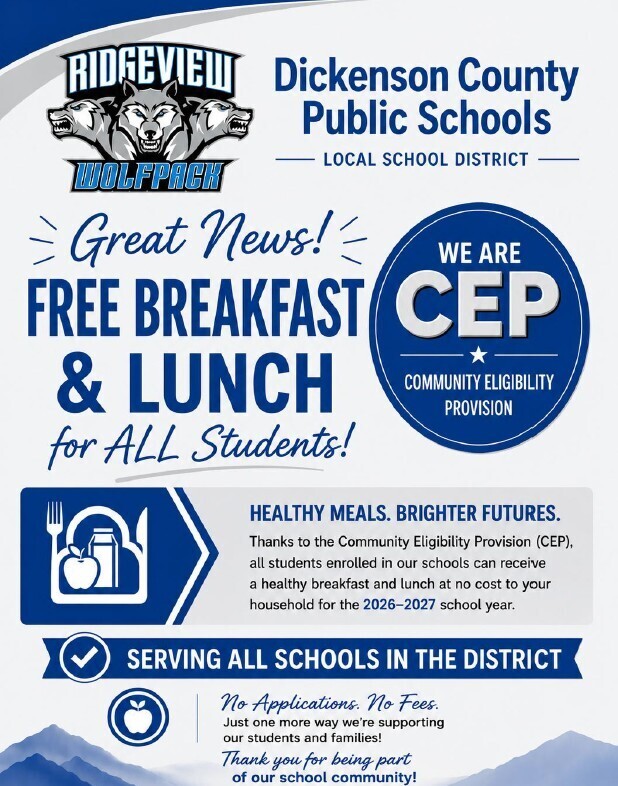 RIDGEVIEW
WOLFPACK

Dickenson County Public Schools
LOCAL SCHOOL DISTRICT

Great News!
FREE BREAKFAST & LUNCH
for ALL Students!

WE ARE
CEP
COMMUNITY ELIGIBILITY PROVISION

HEALTHY MEALS. BRIGHTER FUTURES.
Thanks to the Community Eligibility Provision (CEP), all students enrolled in our schools can receive a healthy breakfast and lunch at no cost to your household for the 2026–2027 school year.

SERVING ALL SCHOOLS IN THE DISTRICT

No Applications. No Fees.
Just one more way we're supporting our students and families!

Thank you for being part of our school community!